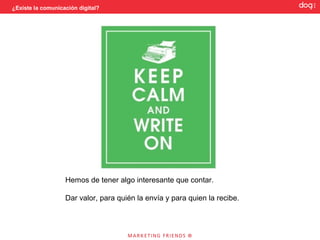 ¿Existe la comunicación digital?

doq

KEEP CALM AND WRITE ON

Hemos de tener algo interesante que contar.

Dar valor, para quién la envía y para quien la recibe.

MARKETING FRIENDS ®